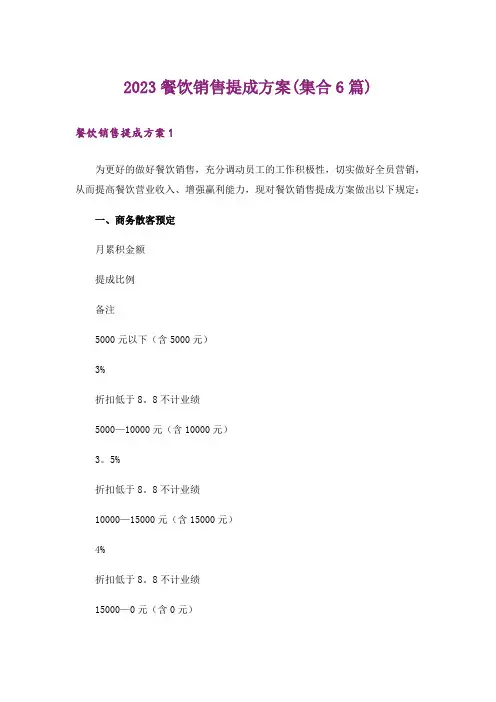 2023 餐饮销售提成方案(集合 6 篇)

餐饮销售提成方案 1

为更好的做好餐饮销售，充分调动员工的工作积极性，切实做好全员营销，从而提高餐饮营业收入、增强赢利能力，现对餐饮销售提成方案做出以下规定：

一、商务散客预定

月累积金额

提成比例

备注

5000 元以下（含 5000 元）

3%

折扣低于 8。8 不计业绩

5000—10000 元（含 10000 元）

3。5%

折扣低于 8。8 不计业绩

10000—15000 元（含 15000 元）

4%

折扣低于 8。8 不计业绩

15000—0 元（含 0 元）